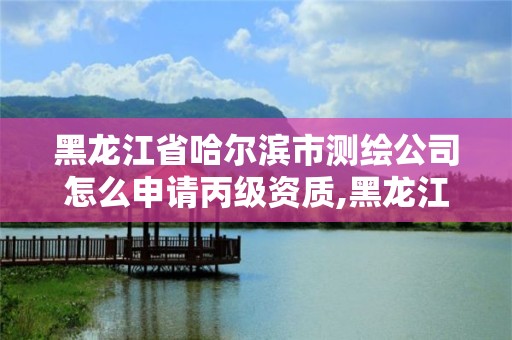 黑龙江省哈尔滨市测绘公司怎么申请丙级资质,黑龙江